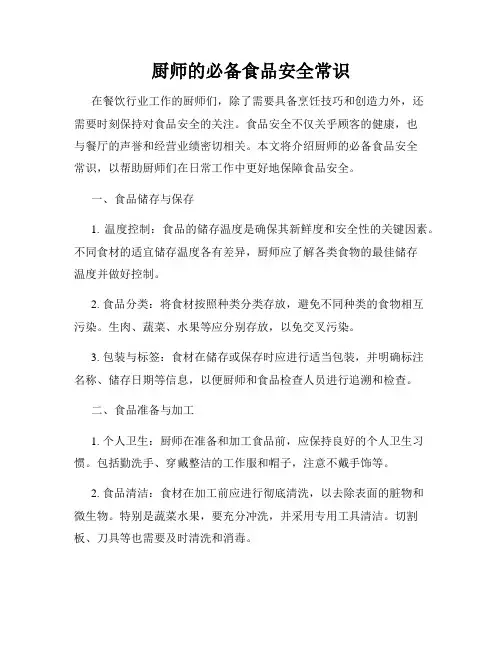 厨师的必备食品安全常识

在餐饮行业工作的厨师们，除了需要具备烹饪技巧和创造力外，还需要时刻保持对食品安全的关注。食品安全不仅关乎顾客的健康，也与餐厅的声誉和经营业绩密切相关。本文将介绍厨师的必备食品安全常识，以帮助厨师们在日常工作中更好地保障食品安全。

一、食品储存与保存

1. 温度控制：食品的储存温度是确保其新鲜度和安全性的关键因素。不同食材的适宜储存温度各有差异，厨师应了解各类食物的最佳储存温度并做好控制。

2. 食品分类：将食材按照种类分类存放，避免不同种类的食物相互污染。生肉、蔬菜、水果等应分别存放，以免交叉污染。

3. 包装与标签：食材在储存或保存时应进行适当包装，并明确标注名称、储存日期等信息，以便厨师和食品检查人员进行追溯和检查。

二、食品准备与加工

1. 个人卫生：厨师在准备和加工食品前，应保持良好的个人卫生习惯。包括勤洗手、穿戴整洁的工作服和帽子，注意不戴手饰等。

2. 食品清洁：食材在加工前应进行彻底清洗，以去除表面的脏物和微生物。特别是蔬菜水果，要充分冲洗，并采用专用工具清洁。切割板、刀具等也需要及时清洗和消毒。